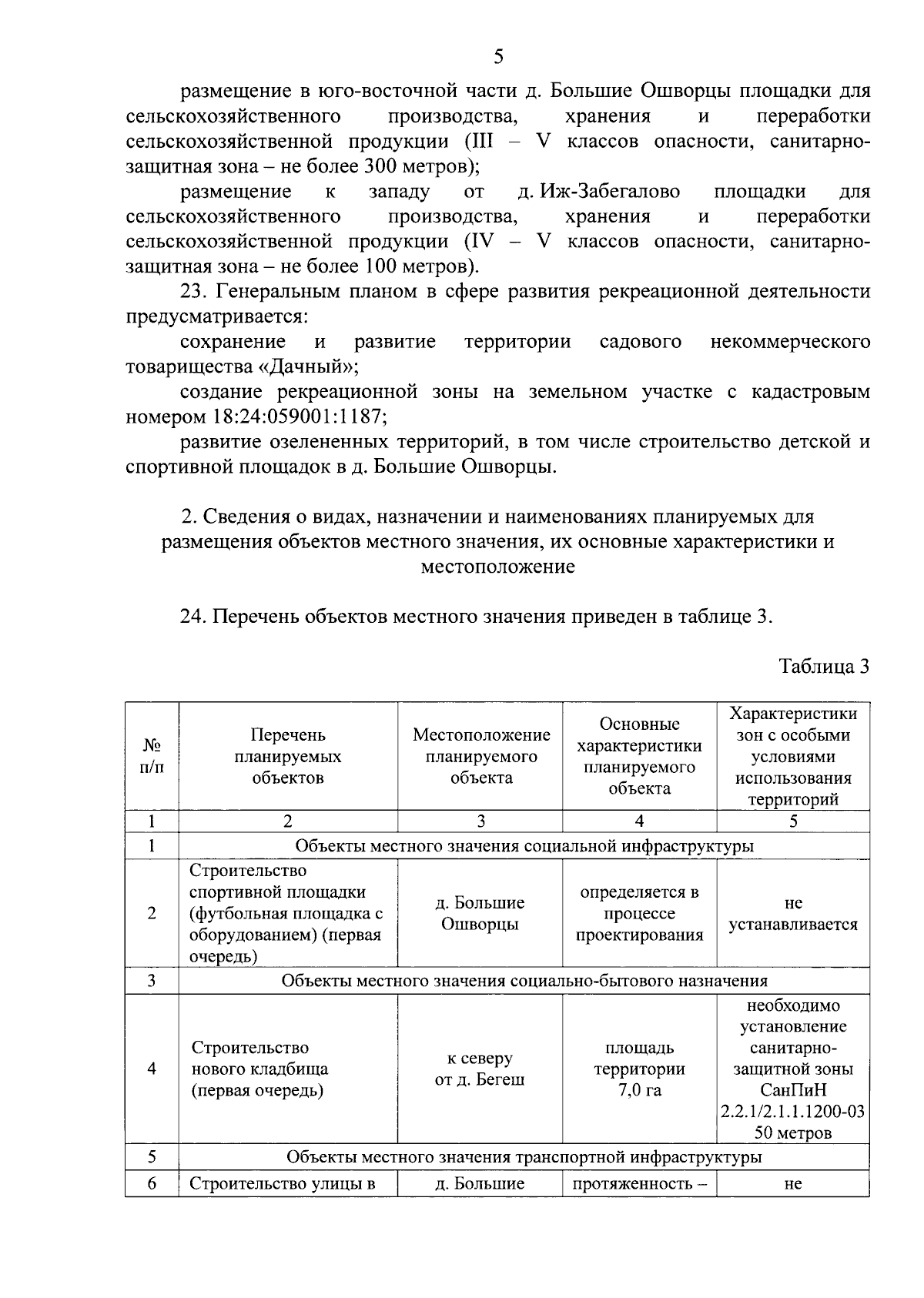 5

размещение в юго-восточной части д. Большие Ошворцы площадки для сельскохозяйственного производства, хранения и переработки сельскохозяйственной продукции (III – V классов опасности, санитарно-защитная зона – не более 300 метров);

размещение к западу от д. Иж-Забегалово площадки для сельскохозяйственного производства, хранения и переработки сельскохозяйственной продукции (IV – V классов опасности, санитарно-защитная зона – не более 100 метров).

23. Генеральным планом в сфере развития рекреационной деятельности предусматривается:

сохранение и развитие территории садового некоммерческого товарищества «Дачный»;

создание рекреационной зоны на земельном участке с кадастровым номером 18:24:059001:1187;

развитие озелененных территорий, в том числе строительство детской и спортивной площадок в д. Большие Ошворцы.

2. Сведения о видах, назначении и наименованиях планируемых для размещения объектов местного значения, их основные характеристики и местоположение

24. Перечень объектов местного значения приведен в таблице 3.

Таблица 3

| № п/п | Перечень планируемых объектов | Местоположение планируемого объекта | Основные характеристики планируемого объекта | Характеристики зон с особыми условиями использования территорий |
|---|---|---|---|---|
| 1 | 2 | 3 | 4 | 5 |
| 1 | Объекты местного значения социальной инфраструктуры | | | |
| 2 | Строительство спортивной площадки (футбольная площадка с оборудованием) (первая очередь) | д. Большие Ошворцы | определяется в процессе проектирования | не устанавливается |
| 3 | Объекты местного значения социально-бытового назначения | | | |
| 4 | Строительство нового кладбища (первая очередь) | к северу от д. Бегеш | площадь территории 7,0 га | необходимо установление санитарно-защитной зоны СанПиН 2.2.1/2.1.1.1200-03 50 метров |
| 5 | Объекты местного значения транспортной инфраструктуры | | | |
| 6 | Строительство улицы в | д. Большие | протяженность – | не |